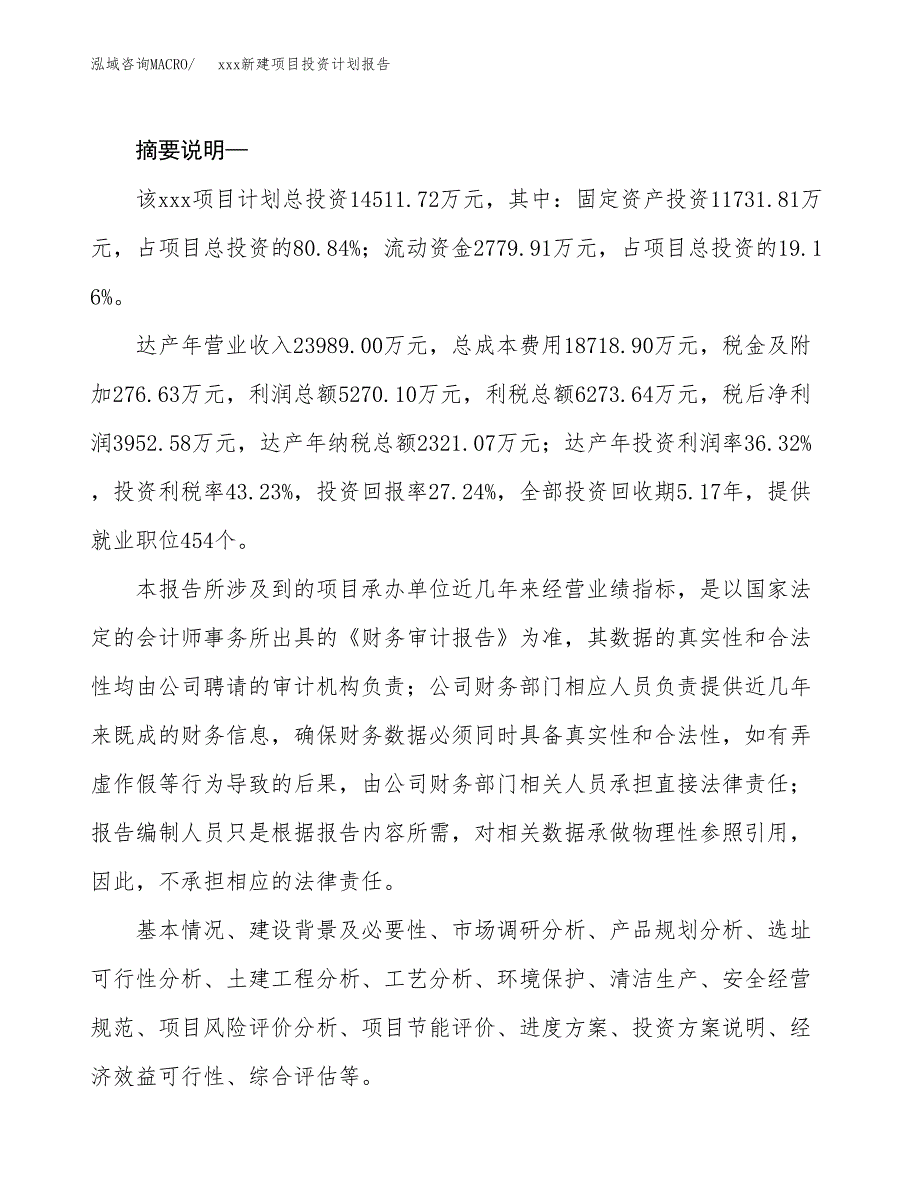 泓域咨询MACRO/　　xxx新建项目投资计划报告

摘要说明—

该xxx项目计划总投资14511.72万元，其中：固定资产投资11731.81万元，占项目总投资的80.84%；流动资金2779.91万元，占项目总投资的19.16%。

达产年营业收入23989.00万元，总成本费用18718.90万元，税金及附加276.63万元，利润总额5270.10万元，利税总额6273.64万元，税后净利润3952.58万元，达产年纳税总额2321.07万元；达产年投资利润率36.32%，投资利税率43.23%，投资回报率27.24%，全部投资回收期5.17年，提供就业职位454个。

本报告所涉及到的项目承办单位近几年来经营业绩指标，是以国家法定的会计师事务所出具的《财务审计报告》为准，其数据的真实性和合法性均由公司聘请的审计机构负责；公司财务部门相应人员负责提供近几年来既成的财务信息，确保财务数据必须同时具备真实性和合法性，如有弄虚作假等行为导致的后果，由公司财务部门相关人员承担直接法律责任；报告编制人员只是根据报告内容所需，对相关数据承做物理性参照引用，因此，不承担相应的法律责任。

基本情况、建设背景及必要性、市场调研分析、产品规划分析、选址可行性分析、土建工程分析、工艺分析、环境保护、清洁生产、安全经营规范、项目风险评价分析、项目节能评价、进度方案、投资方案说明、经济效益可行性、综合评估等。